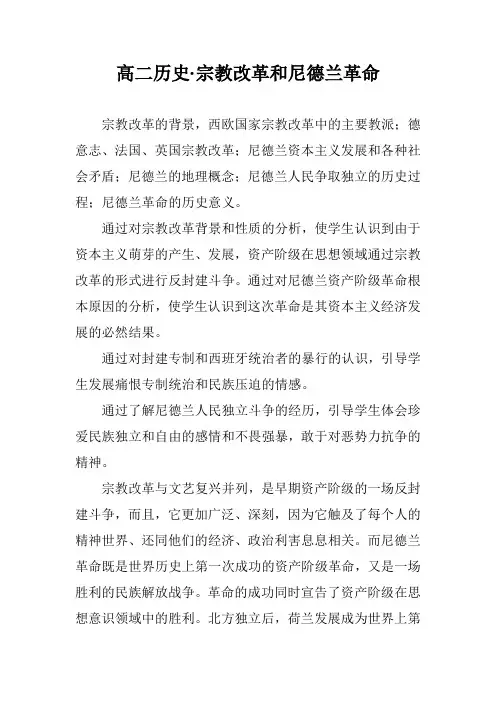 高二历史·宗教改革和尼德兰革命

宗教改革的背景，西欧国家宗教改革中的主要教派；德意志、法国、英国宗教改革；尼德兰资本主义发展和各种社会矛盾；尼德兰的地理概念；尼德兰人民争取独立的历史过程；尼德兰革命的历史意义。

通过对宗教改革背景和性质的分析，使学生认识到由于资本主义萌芽的产生、发展，资产阶级在思想领域通过宗教改革的形式进行反封建斗争。通过对尼德兰资产阶级革命根本原因的分析，使学生认识到这次革命是其资本主义经济发展的必然结果。

通过对封建专制和西班牙统治者的暴行的认识，引导学生发展痛恨专制统治和民族压迫的情感。

通过了解尼德兰人民独立斗争的经历，引导学生体会珍爱民族独立和自由的感情和不畏强暴，敢于对恶势力抗争的精神。

宗教改革与文艺复兴并列，是早期资产阶级的一场反封建斗争，而且，它更加广泛、深刻，因为它触及了每个人的精神世界、还同他们的经济、政治利害息息相关。而尼德兰革命既是世界历史上第一次成功的资产阶级革命，又是一场胜利的民族解放战争。革命的成功同时宣告了资产阶级在思想意识领域中的胜利。北方独立后，荷兰发展成为世界上第